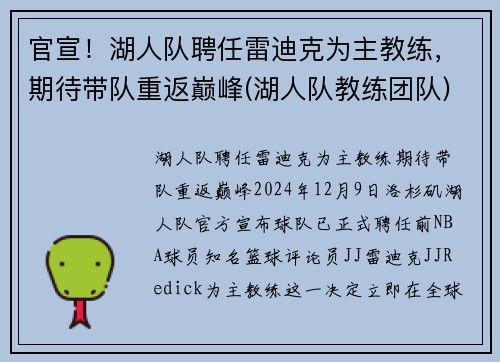 官宣！湖人队聘任雷迪克为主教练，期待带队重返巅峰(湖人队教练团队)

湖人队聘任雷迪克为主教练期待带队重返巅峰2024年12月9日洛杉矶湖人队官方宣布球队已正式聘任前NBA球员知名篮球评论员JJ雷迪克JJRedick为主教练这一决定立即在全球